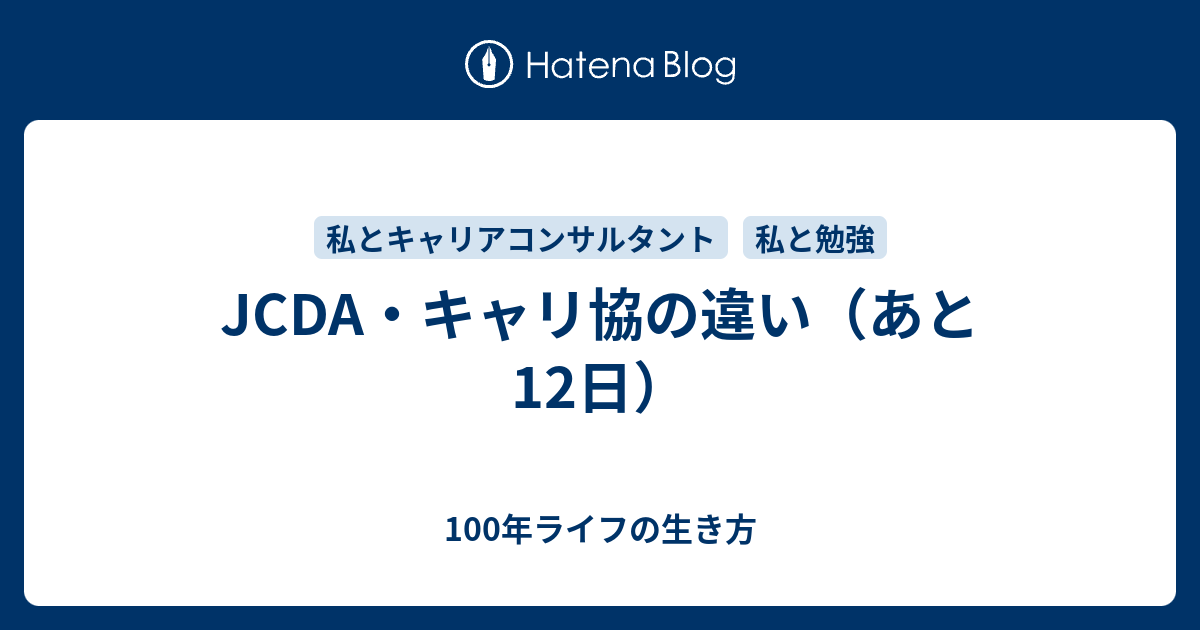 Hatena Blog

私とキャリアコンサルタント　私と勉強

JCDA・キャリ協の違い（あと12日）

100年ライフの生き方